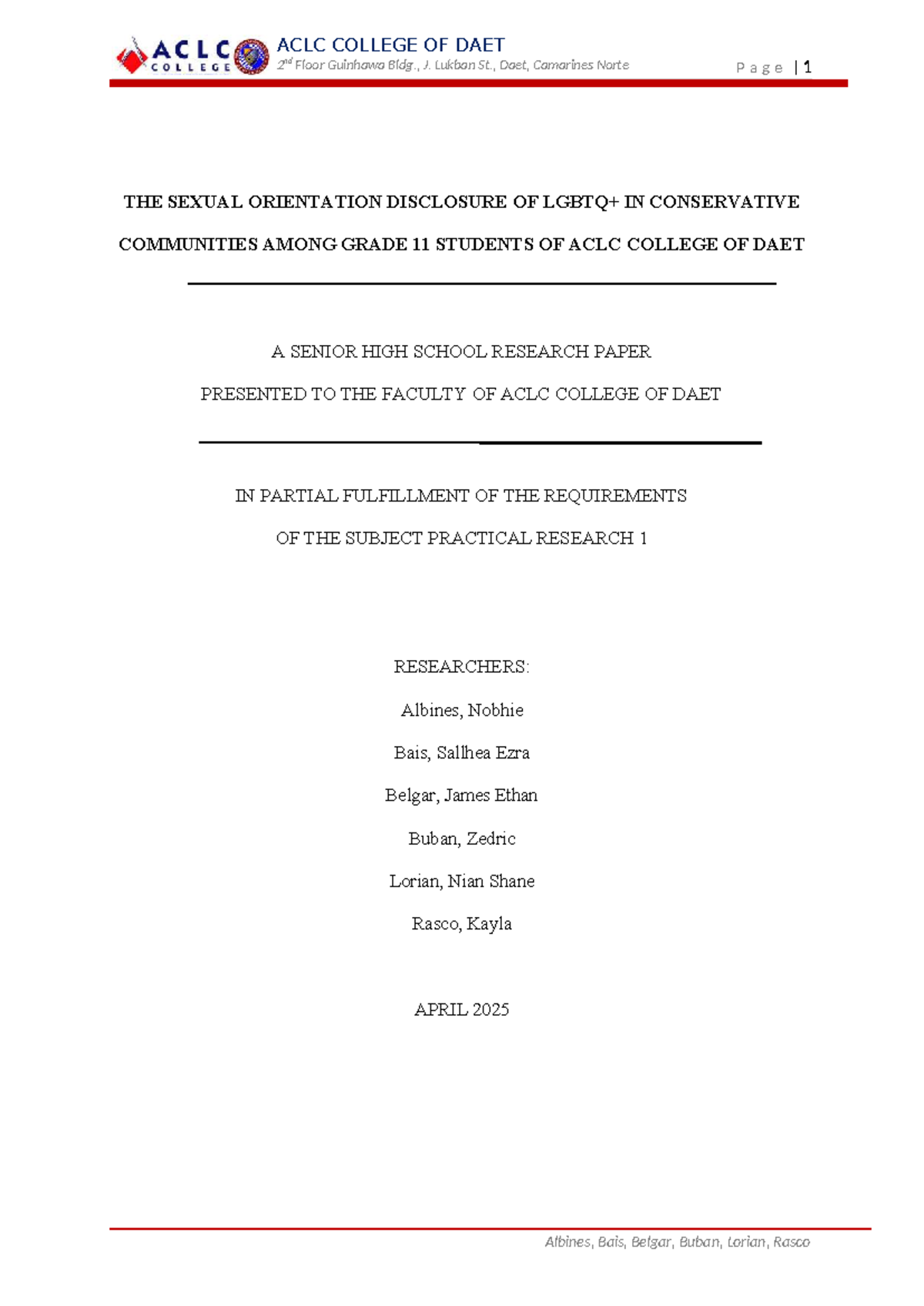 ACLC COLLEGE

ACLC COLLEGE OF DAET
2nd Floor Guinhawa Bldg., J. Lukban St., Daet, Camarines Norte

Page | 1

THE SEXUAL ORIENTATION DISCLOSURE OF LGBTQ+ IN CONSERVATIVE COMMUNITIES AMONG GRADE 11 STUDENTS OF ACLC COLLEGE OF DAET

A SENIOR HIGH SCHOOL RESEARCH PAPER

PRESENTED TO THE FACULTY OF ACLC COLLEGE OF DAET

IN PARTIAL FULFILLMENT OF THE REQUIREMENTS

OF THE SUBJECT PRACTICAL RESEARCH 1

RESEARCHERS:

Albines, Nobhie

Bais, Sallhea Ezra

Belgar, James Ethan

Buban, Zedric

Lorian, Nian Shane

Rasco, Kayla

APRIL 2025

Albines, Bais, Belgar, Buban, Lorian, Rasco